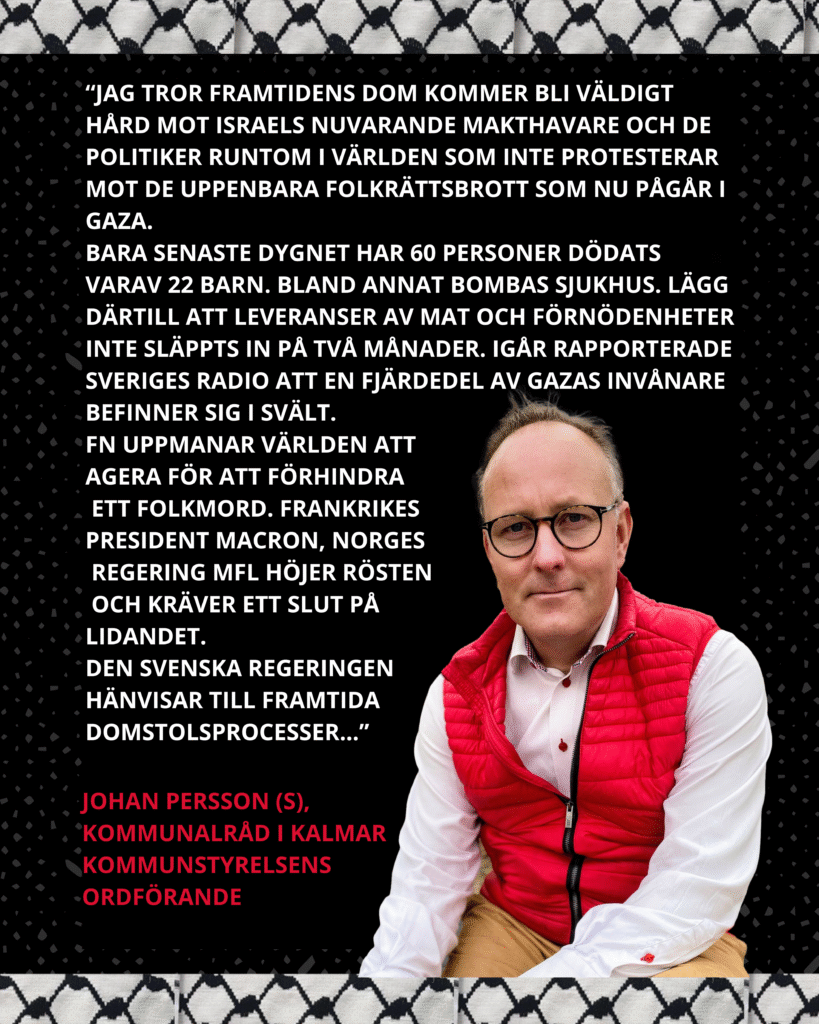 "JAG TROR FRAMTIDENS DOM KOMMER BLI VÄLDIGT HÅRD MOT ISRAELS NUVARANDE MAKTHAVARE OCH DE POLITIKER RUNTOM I VÄRLDEN SOM INTE PROTESTERAR MOT DE UPPENBARA FOLKRÄTTSBROTT SOM NU PÅGÅR I GAZA.

BARA SENASTE DYGNET HAR 60 PERSONER DÖDATS VARAV 22 BARN. BLAND ANNAT BOMBAS SJUKHUS. LÄGG DÄRTILL ATT LEVERANSER AV MAT OCH FÖRNÖDENHETER INTE SLÄPPTS IN PÅ TVÅ MÅNADER. IGÅR RAPPORTERADE SVERIGES RADIO ATT EN FJÄRDEDEL AV GAZAS INVÅNARE BEFINNER SIG I SVÄLT.

FN UPPMANAR VÄRLDEN ATT AGERA FÖR ATT FÖRHINDRA ETT FOLKMORD. FRANKRIKES PRESIDENT MACRON, NORGES REGERING MFL HÖJER RÖSTEN OCH KRÄVER ETT SLUT PÅ LIDANDET.

DEN SVENSKA REGERINGEN HÄNVISAR TILL FRAMTIDA DOMSTOLSPROCESSER..."

JOHAN PERSSON (S),
KOMMUNALRÅD I KALMAR
KOMMUNSTYRELSENS
ORDFÖRANDE